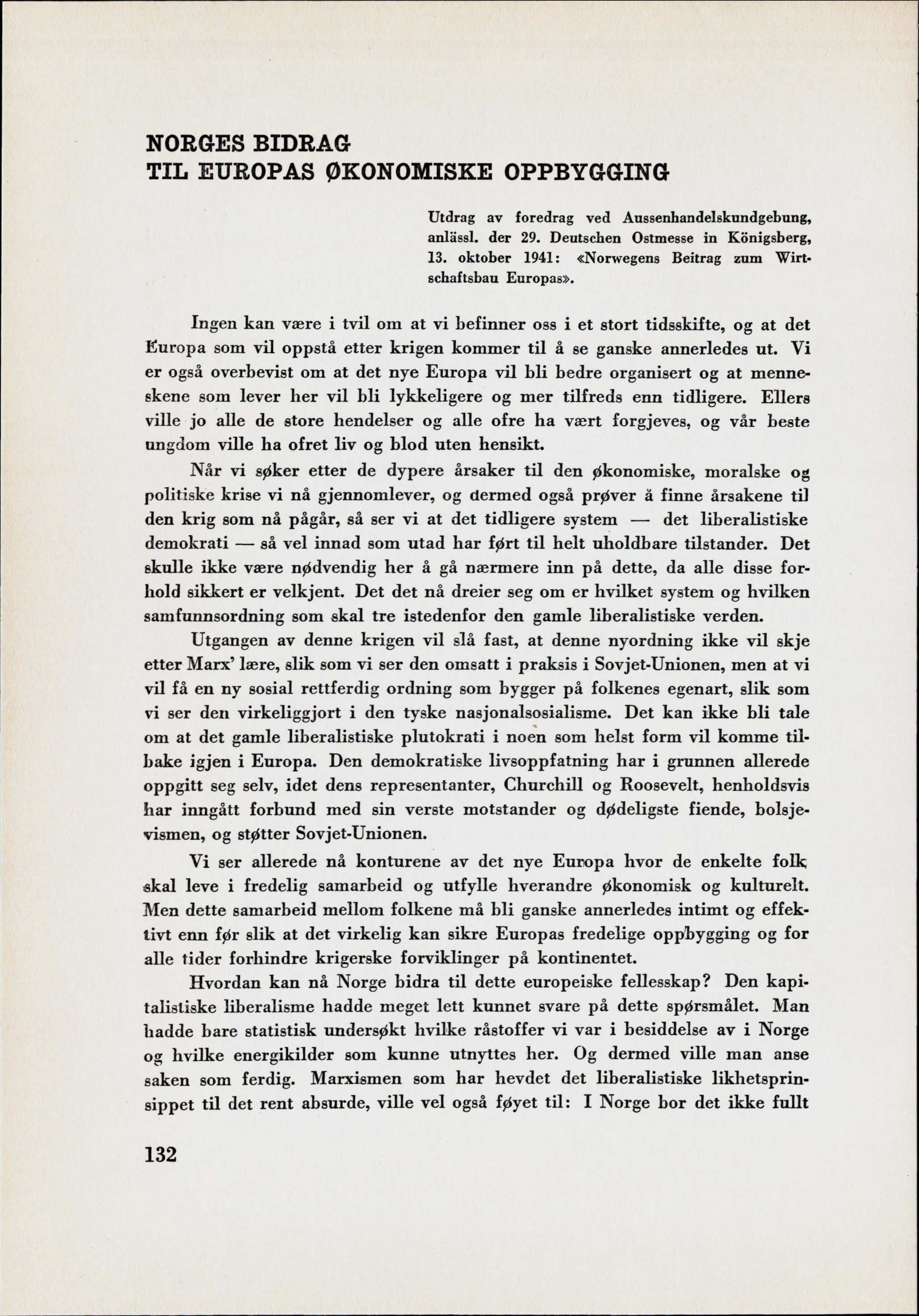 NORGES BIDRAG
TIL EUROPAS ØKONOMISKE OPPBYGGING

Utdrag av foredrag ved Aussenhandelskundgebung, anlässl. der 29. Deutschen Ostmesse in Königsberg, 13. oktober 1941: «Norwegens Beitrag zum Wirtschaftsbau Europas».

Ingen kan være i tvil om at vi befinner oss i et stort tidsskifte, og at det Europa som vil oppstå etter krigen kommer til å se ganske annerledes ut. Vi er også overbevist om at det nye Europa vil bli bedre organisert og at menneskene som lever her vil bli lykkeligere og mer tilfreds enn tidligere. Ellers ville jo alle de store hendelser og alle ofre ha vært forgjeves, og vår beste ungdom ville ha ofret liv og blod uten hensikt.

Når vi søker etter de dypere årsaker til den økonomiske, moralske og politiske krise vi nå gjennomlever, og dermed også prøver å finne årsakene til den krig som nå pågår, så ser vi at det tidligere system — det liberalistiske demokrati — så vel innad som utad har ført til helt uholdbare tilstander. Det skulle ikke være nødvendig her å gå nærmere inn på dette, da alle disse forhold sikkert er velkjent. Det det nå dreier seg om er hvilket system og hvilken samfunnsordning som skal tre istedenfor den gamle liberalistiske verden.

Utgangen av denne krigen vil slå fast, at denne nyordning ikke vil skje etter Marx' lære, slik som vi ser den omsatt i praksis i Sovjet-Unionen, men at vi vil få en ny sosial rettferdig ordning som bygger på folkenes egenart, slik som vi ser den virkeliggjort i den tyske nasjonalsosialisme. Det kan ikke bli tale om at det gamle liberalistiske plutokrati i noen som helst form vil komme tilbake igjen i Europa. Den demokratiske livsoppfatning har i grunnen allerede oppgitt seg selv, idet dens representanter, Churchill og Roosevelt, henholdsvis har inngått forbund med sin verste motstander og dødeligste fiende, bolsjevismen, og støtter Sovjet-Unionen.

Vi ser allerede nå konturene av det nye Europa hvor de enkelte folk skal leve i fredelig samarbeid og utfylle hverandre økonomisk og kulturelt. Men dette samarbeid mellom folkene må bli ganske annerledes intimt og effektivt enn før slik at det virkelig kan sikre Europas fredelige oppbygging og for alle tider forhindre krigerske forviklinger på kontinentet.

Hvordan kan nå Norge bidra til dette europeiske fellesskap? Den kapitalistiske liberalisme hadde meget lett kunnet svare på dette spørsmålet. Man hadde bare statistisk undersøkt hvilke råstoffer vi var i besiddelse av i Norge og hvilke energikilder som kunne utnyttes her. Og dermed ville man anse saken som ferdig. Marxismen som har hevdet det liberalistiske likhetsprinsippet til det rent absurde, ville vel også føyet til: I Norge bor det ikke fullt

132